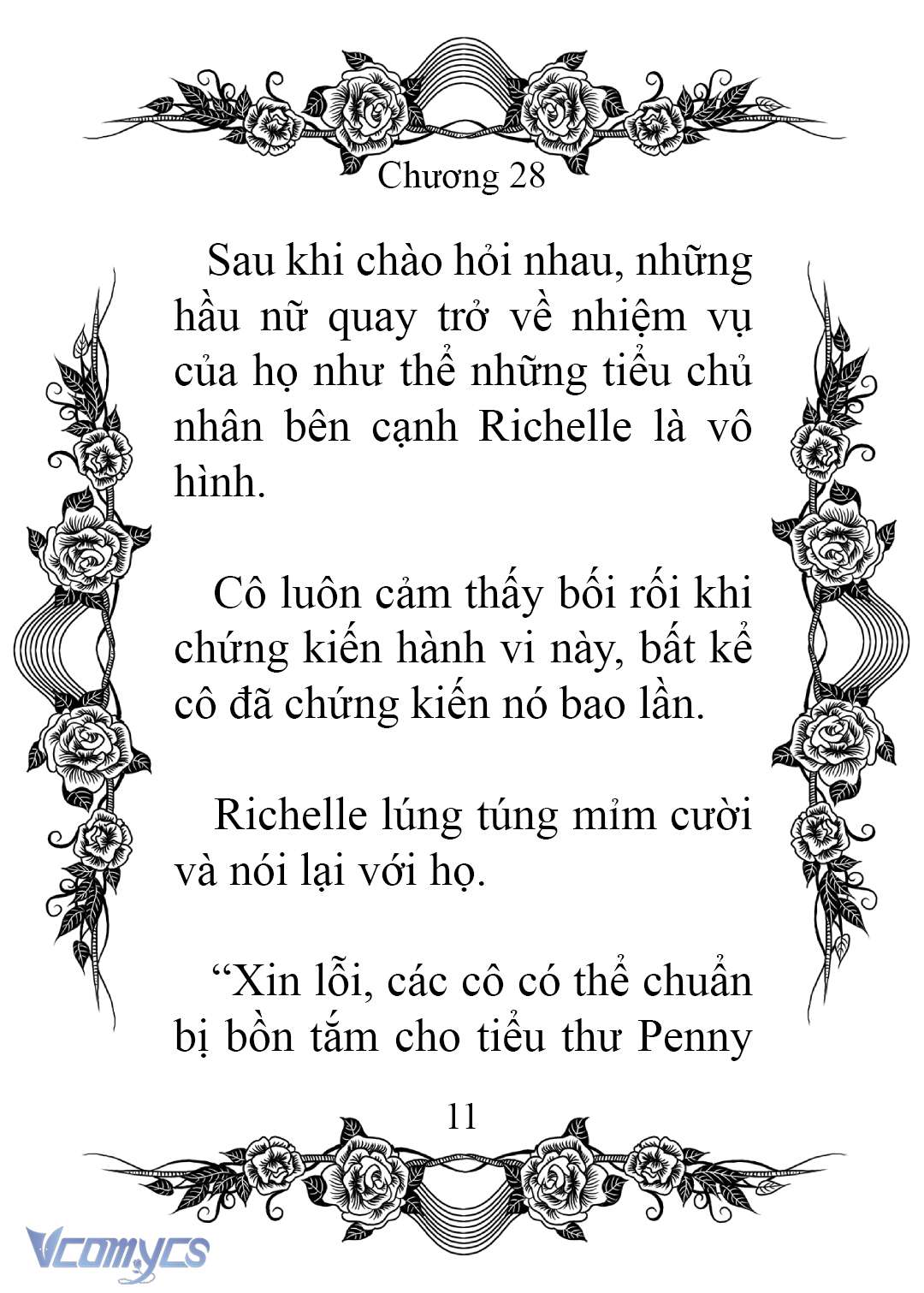 Chương 28

Sau khi chào hỏi nhau, những hầu nữ quay trở về nhiệm vụ của họ như thể những tiểu chủ nhân bên cạnh Richelle là vô hình.

Cô luôn cảm thấy bối rối khi chứng kiến hành vi này, bất kể cô đã chứng kiến nó bao lần.

Richelle lúng túng mỉm cười và nói lại với họ.

“Xin lỗi, các cô có thể chuẩn bị bồn tắm cho tiểu thư Penny

11

Vcomycs